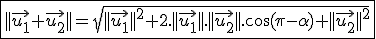 $\|\overrightarrow{u_1}+\overrightarrow{u_2}\|=\sqrt{\|\overrightarrow{u_1}\|^2+2.\|\overrightarrow{u_1}\|.\|\overrightarrow{u_2}\|.\cos(\pi-\alpha)+\|\overrightarrow{u_2}\|^2}$